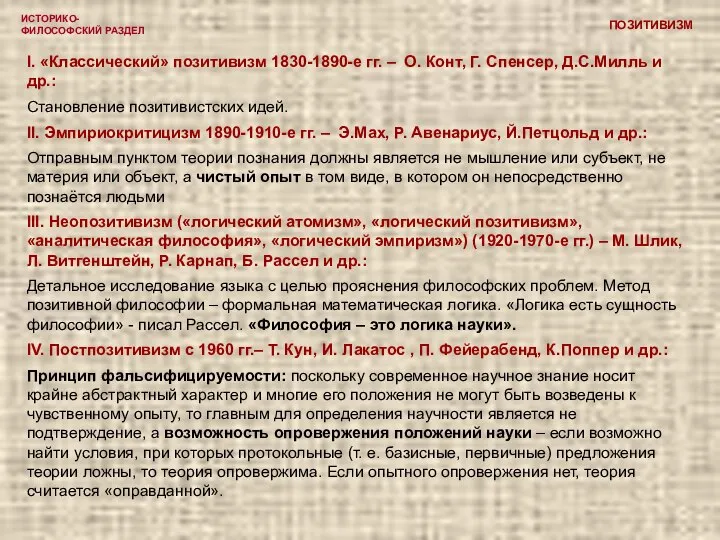 ИСТОРИКО-ФИЛОСОФСКИЙ РАЗДЕЛ

ПОЗИТИВИЗМ

I. «Классический» позитивизм 1830-1890-е гг. – О. Конт, Г. Спенсер, Д.С.Милль и др.:

Становление позитивистских идей.

II. Эмпириокритицизм 1890-1910-е гг. – Э.Мах, Р. Авенариус, Й.Петцольд и др.:

Отправным пунктом теории познания должны является не мышление или субъект, не материя или объект, а чистый опыт в том виде, в котором он непосредственно познаётся людьми

III. Неопозитивизм («логический атомизм», «логический позитивизм», «аналитическая философия», «логический эмпиризм») (1920-1970-е гг.) – М. Шлик, Л. Витгенштейн, Р. Карнап, Б. Рассел и др.:

Детальное исследование языка с целью прояснения философских проблем. Метод позитивной философии – формальная математическая логика. «Логика есть сущность философии» - писал Рассел. «Философия – это логика науки».

IV. Постпозитивизм с 1960 гг.– Т. Кун, И. Лакатос , П. Фейерабенд, К.Поппер и др.:

Принцип фальсифицируемости: поскольку современное научное знание носит крайне абстрактный характер и многие его положения не могут быть возведены к чувственному опыту, то главным для определения научности является не подтверждение, а возможность опровержения положений науки – если возможно найти условия, при которых протокольные (т. е. базисные, первичные) предложения теории ложны, то теория опровержима. Если опытного опровержения нет, теория считается «оправданной».